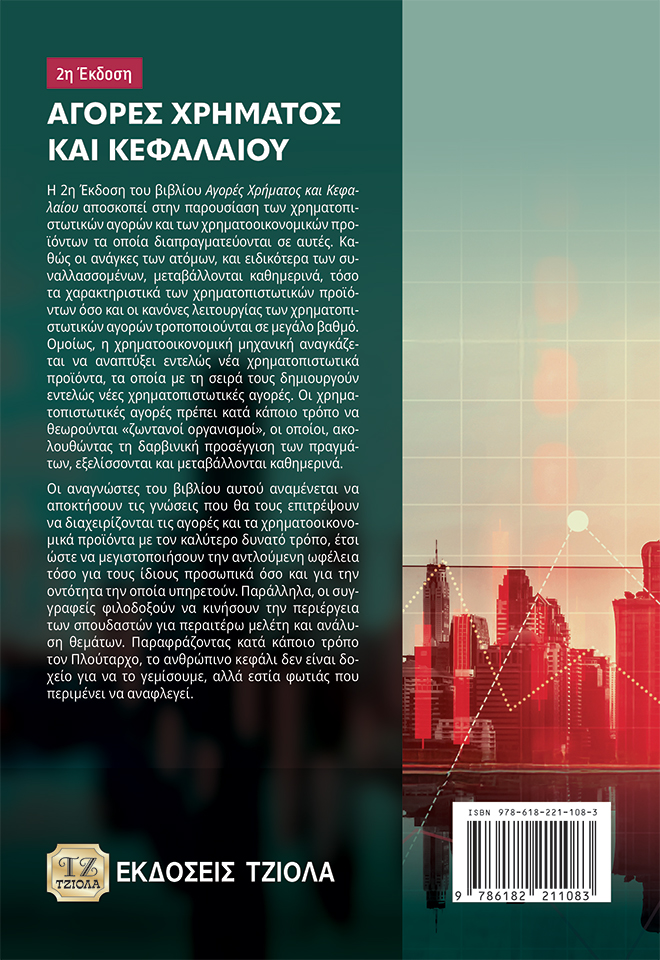 2η Έκδοση

ΑΓΟΡΕΣ ΧΡΗΜΑΤΟΣ ΚΑΙ ΚΕΦΑΛΑΙΟΥ

Η 2η Έκδοση του βιβλίου Αγορές Χρήματος και Κεφαλαίου αποσκοπεί στην παρουσίαση των χρηματοπιστωτικών αγορών και των χρηματοοικονομικών προϊόντων τα οποία διαπραγματεύονται σε αυτές. Καθώς οι ανάγκες των ατόμων, και ειδικότερα των συναλλασσομένων, μεταβάλλονται καθημερινά, τόσο τα χαρακτηριστικά των χρηματοπιστωτικών προϊόντων όσο και οι κανόνες λειτουργίας των χρηματοπιστωτικών αγορών τροποποιούνται σε μεγάλο βαθμό. Ομοίως, η χρηματοοικονομική μηχανική αναγκάζεται να αναπτύξει εντελώς νέα χρηματοπιστωτικά προϊόντα, τα οποία με τη σειρά τους δημιουργούν εντελώς νέες χρηματοπιστωτικές αγορές. Οι χρηματοπιστωτικές αγορές πρέπει κατά κάποιο τρόπο να θεωρούνται «ζωντανοί οργανισμοί», οι οποίοι, ακολουθώντας τη δαρβινική προσέγγιση των πραγμάτων, εξελίσσονται και μεταβάλλονται καθημερινά.

Οι αναγνώστες του βιβλίου αυτού αναμένεται να αποκτήσουν τις γνώσεις που θα τους επιτρέψουν να διαχειρίζονται τις αγορές και τα χρηματοοικονομικά προϊόντα με τον καλύτερο δυνατό τρόπο, έτσι ώστε να μεγιστοποιήσουν την αντλούμενη ωφέλεια τόσο για τους ίδιους προσωπικά όσο και για την οντότητα την οποία υπηρετούν. Παράλληλα, οι συγγραφείς φιλοδοξούν να κινήσουν την περιέργεια των σπουδαστών για περαιτέρω μελέτη και ανάλυση θεμάτων. Παραφράζοντας κατά κάποιο τρόπο τον Πλούταρχο, το ανθρώπινο κεφάλι δεν είναι δοχείο για να το γεμίσουμε, αλλά εστία φωτιάς που περιμένει να αναφλεγεί.

ΤΖ ΤΖΙΟΛΑ
ΕΚΔΟΣΕΙΣ ΤΖΙΟΛΑ

ISBN 978-618-221-108-3
9 786182 211083